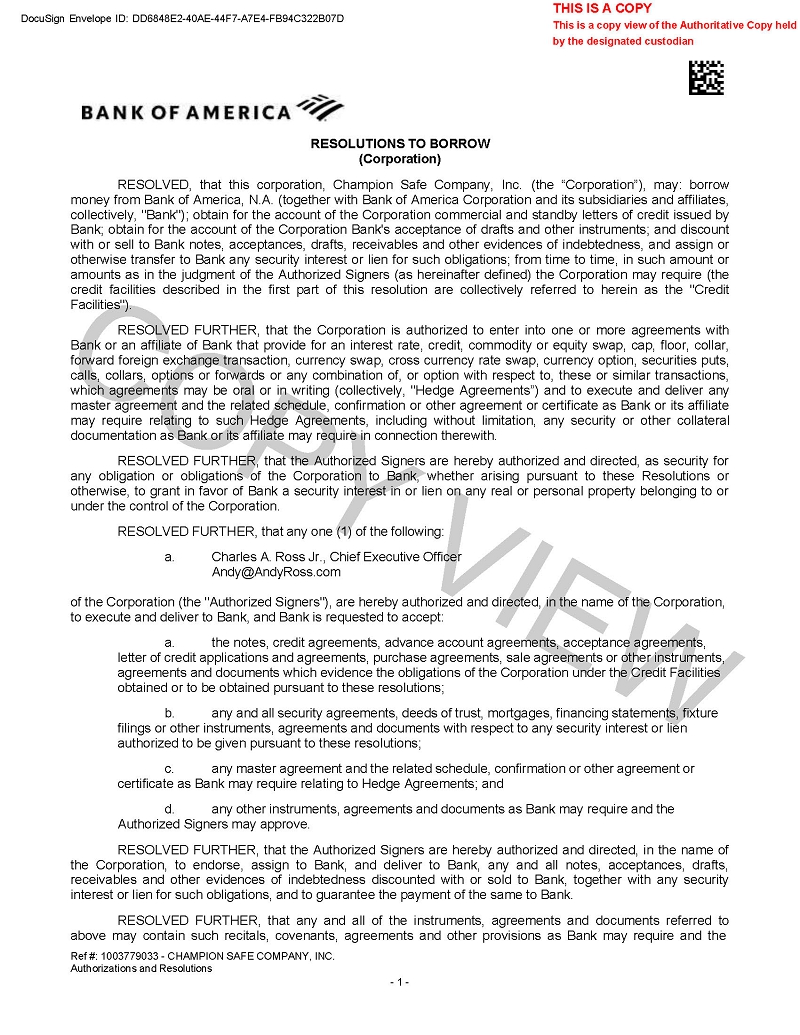 DocuSign Envelope ID: DD6848E2-40AE-44F7-A7E4-FB94C322B07D

THIS IS A COPY
This is a copy view of the Authoritative Copy held by the designated custodian

BANK OF AMERICA

RESOLUTIONS TO BORROW
(Corporation)

RESOLVED, that this corporation, Champion Safe Company, Inc. (the "Corporation"), may: borrow money from Bank of America, N.A. (together with Bank of America Corporation and its subsidiaries and affiliates, collectively, "Bank"); obtain for the account of the Corporation commercial and standby letters of credit issued by Bank; obtain for the account of the Corporation Bank's acceptance of drafts and other instruments; and discount with or sell to Bank notes, acceptances, drafts, receivables and other evidences of indebtedness, and assign or otherwise transfer to Bank any security interest or lien for such obligations; from time to time, in such amount or amounts as in the judgment of the Authorized Signers (as hereinafter defined) the Corporation may require (the credit facilities described in the first part of this resolution are collectively referred to herein as the "Credit Facilities").

RESOLVED FURTHER, that the Corporation is authorized to enter into one or more agreements with Bank or an affiliate of Bank that provide for an interest rate, credit, commodity or equity swap, cap, floor, collar, forward foreign exchange transaction, currency swap, cross currency rate swap, currency option, securities puts, calls, collars, options or forwards or any combination of, or option with respect to, these or similar transactions, which agreements may be oral or in writing (collectively, "Hedge Agreements") and to execute and deliver any master agreement and the related schedule, confirmation or other agreement or certificate as Bank or its affiliate may require relating to such Hedge Agreements, including without limitation, any security or other collateral documentation as Bank or its affiliate may require in connection therewith.

RESOLVED FURTHER, that the Authorized Signers are hereby authorized and directed, as security for any obligation or obligations of the Corporation to Bank, whether arising pursuant to these Resolutions or otherwise, to grant in favor of Bank a security interest in or lien on any real or personal property belonging to or under the control of the Corporation.

RESOLVED FURTHER, that any one (1) of the following:

a. Charles A. Ross Jr., Chief Executive Officer
Andy@AndyRoss.com

of the Corporation (the "Authorized Signers"), are hereby authorized and directed, in the name of the Corporation, to execute and deliver to Bank, and Bank is requested to accept:

a. the notes, credit agreements, advance account agreements, acceptance agreements, letter of credit applications and agreements, purchase agreements, sale agreements or other instruments, agreements and documents which evidence the obligations of the Corporation under the Credit Facilities obtained or to be obtained pursuant to these resolutions;

b. any and all security agreements, deeds of trust, mortgages, financing statements, fixture filings or other instruments, agreements and documents with respect to any security interest or lien authorized to be given pursuant to these resolutions;

c. any master agreement and the related schedule, confirmation or other agreement or certificate as Bank may require relating to Hedge Agreements; and

d. any other instruments, agreements and documents as Bank may require and the Authorized Signers may approve.

RESOLVED FURTHER, that the Authorized Signers are hereby authorized and directed, in the name of the Corporation, to endorse, assign to Bank, and deliver to Bank, any and all notes, acceptances, drafts, receivables and other evidences of indebtedness discounted with or sold to Bank, together with any security interest or lien for such obligations, and to guarantee the payment of the same to Bank.

RESOLVED FURTHER, that any and all of the instruments, agreements and documents referred to above may contain such recitals, covenants, agreements and other provisions as Bank may require and the

COPY VIEW

Ref #: 1003779033 - CHAMPION SAFE COMPANY, INC.
Authorizations and Resolutions

- 1 -